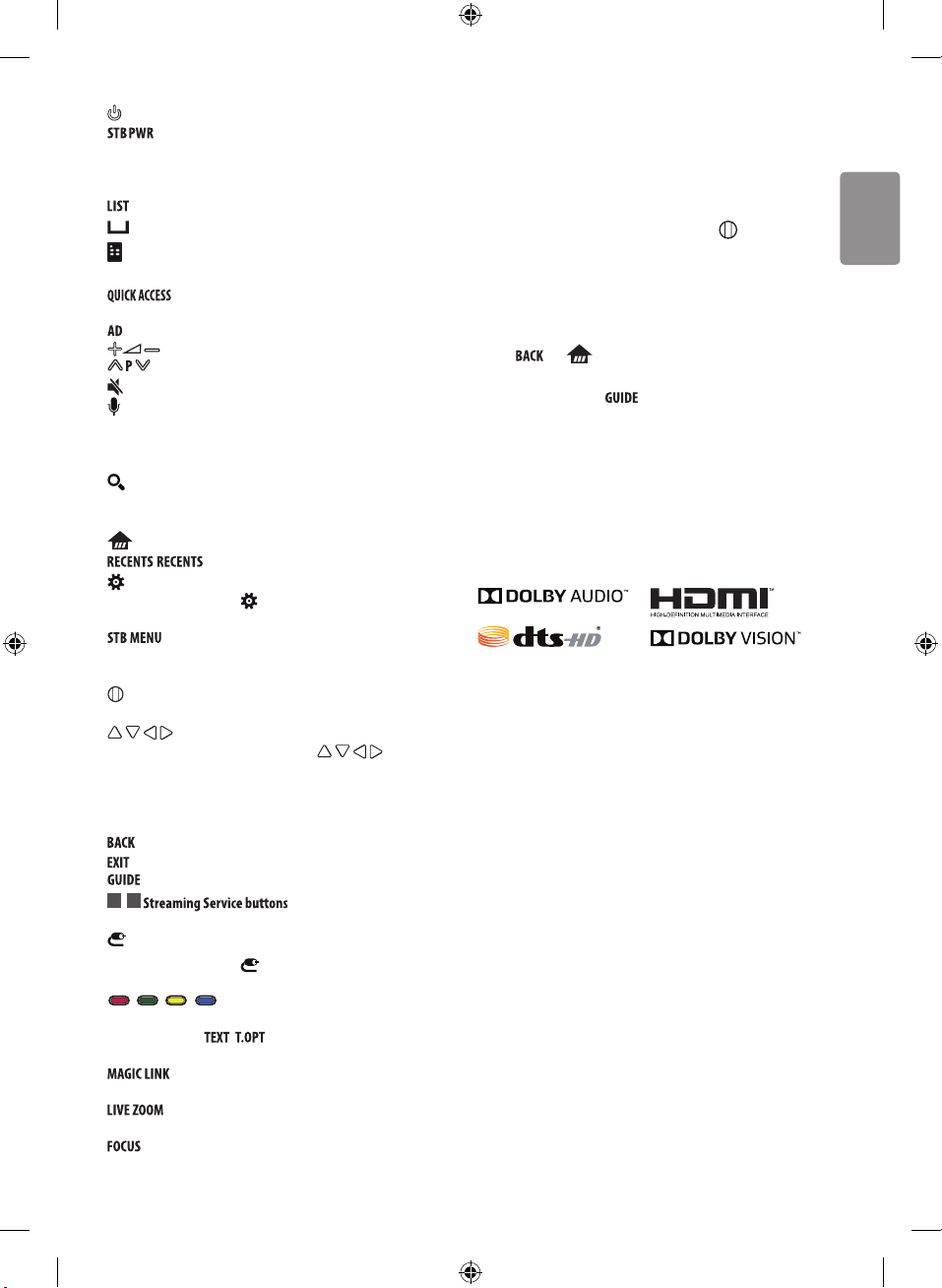 STB PWR

LIST

QUICK ACCESS

AD

P

RECENTS RECENTS

STB MENU

BACK
EXIT
GUIDE
Streaming Service buttons

TEXT T.OPT

MAGIC LINK

LIVE ZOOM

FOCUS

BACK

GUIDE

DOLBY AUDIO™

HDMI™
HIGH-DEFINITION MULTIMEDIA INTERFACE

dts-HD®

DOLBY VISION™